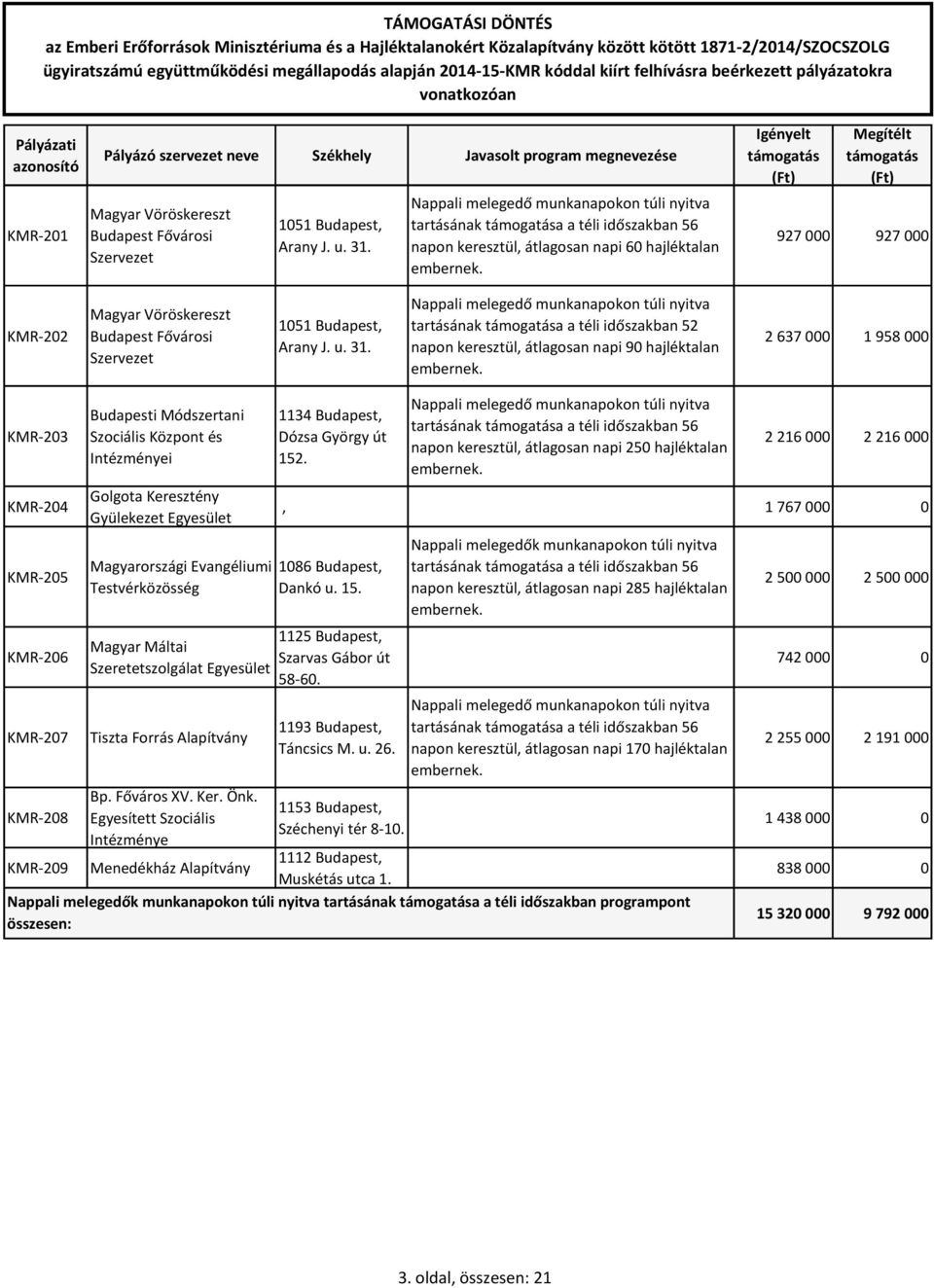 TÁMOGATÁSI DÖNTÉS
az Emberi Erőforrások Minisztériuma és a Hajléktalanokért Közalapítvány között kötött 1871-2/2014/SZOCSZOLG ügyiratszámú együttműködési megállapodás alapján 2014-15-KMR kóddal kiírt felhívásra beérkezett pályázatokra vonatkozóan

| Pályázati azonosító | Pályázó szervezet neve | Székhely | Javasolt program megnevezése | Igényelt támogatás (Ft) | Megítélt támogatás (Ft) |
|---|---|---|---|---|---|
| KMR-201 | Magyar Vöröskereszt Budapest Fővárosi Szervezet | 1051 Budapest, Arany J. u. 31. | Nappali melegedő munkanapokon túli nyitva tartásának támogatása a téli időszakban 56 napon keresztül, átlagosan napi 60 hajléktalan embernek. | 927 000 | 927 000 |
| KMR-202 | Magyar Vöröskereszt Budapest Fővárosi Szervezet | 1051 Budapest, Arany J. u. 31. | Nappali melegedő munkanapokon túli nyitva tartásának támogatása a téli időszakban 52 napon keresztül, átlagosan napi 90 hajléktalan embernek. | 2 637 000 | 1 958 000 |
| KMR-203 | Budapesti Módszertani Szociális Központ és Intézményei | 1134 Budapest, Dózsa György út 152. | Nappali melegedő munkanapokon túli nyitva tartásának támogatása a téli időszakban 56 napon keresztül, átlagosan napi 250 hajléktalan embernek. | 2 216 000 | 2 216 000 |
| KMR-204 | Golgota Keresztény Gyülekezet Egyesület | , | | 1 767 000 | 0 |
| KMR-205 | Magyarországi Evangéliumi Testvérközösség | 1086 Budapest, Dankó u. 15. | Nappali melegedők munkanapokon túli nyitva tartásának támogatása a téli időszakban 56 napon keresztül, átlagosan napi 285 hajléktalan embernek. | 2 500 000 | 2 500 000 |
| KMR-206 | Magyar Máltai Szeretetszolgálat Egyesület | 1125 Budapest, Szarvas Gábor út 58-60. | | 742 000 | 0 |
| KMR-207 | Tiszta Forrás Alapítvány | 1193 Budapest, Táncsics M. u. 26. | Nappali melegedő munkanapokon túli nyitva tartásának támogatása a téli időszakban 56 napon keresztül, átlagosan napi 170 hajléktalan embernek. | 2 255 000 | 2 191 000 |
| KMR-208 | Bp. Főváros XV. Ker. Önk. Egyesített Szociális Intézménye | 1153 Budapest, Széchenyi tér 8-10. | | 1 438 000 | 0 |
| KMR-209 | Menedékház Alapítvány | 1112 Budapest, Muskétás utca 1. | | 838 000 | 0 |
| Nappali melegedők munkanapokon túli nyitva tartásának támogatása a téli időszakban programpont összesen: | | | | 15 320 000 | 9 792 000 |

3. oldal, összesen: 21